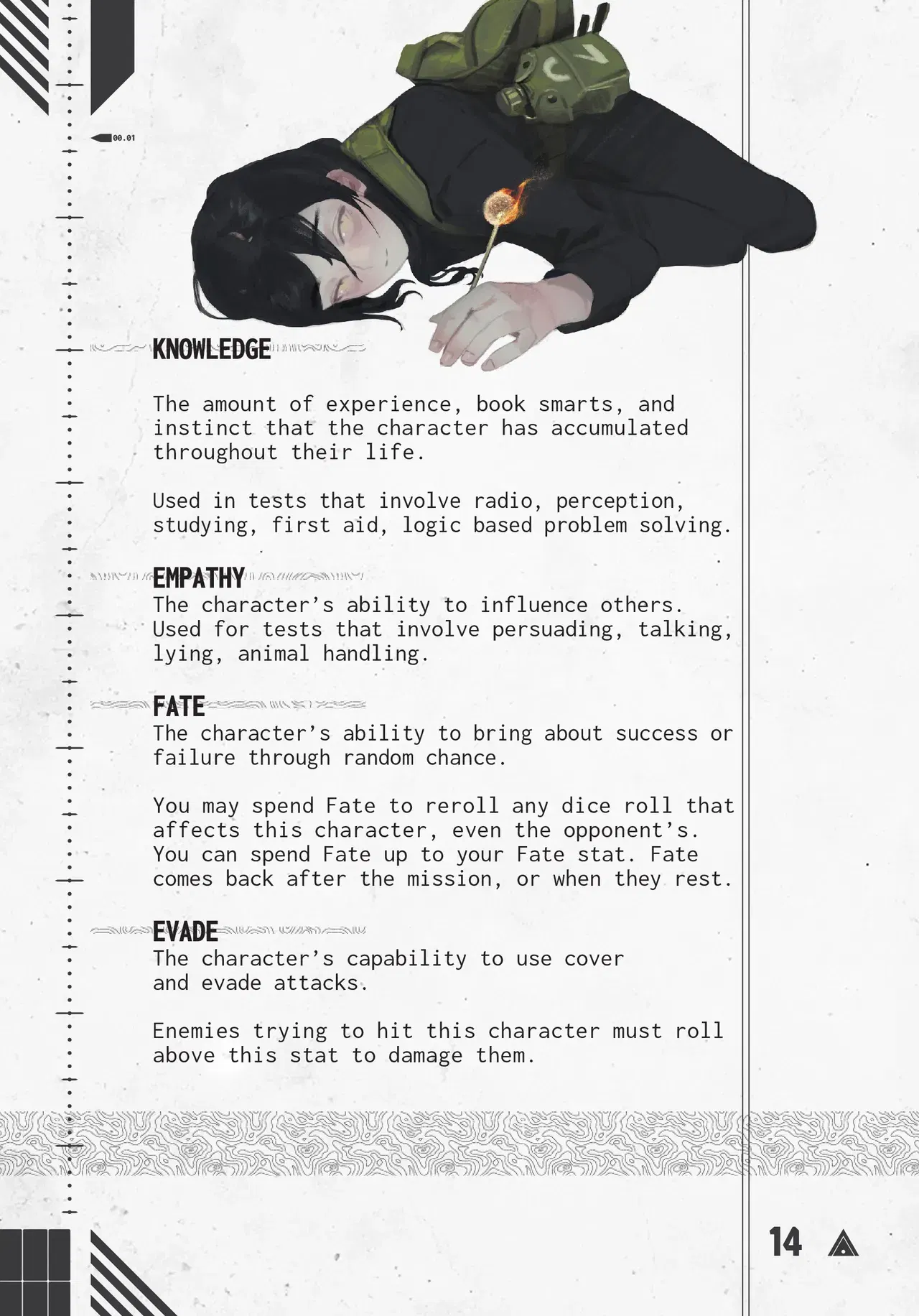 00.01

KNOWLEDGE

The amount of experience, book smarts, and instinct that the character has accumulated throughout their life.

Used in tests that involve radio, perception, studying, first aid, logic based problem solving.

EMPATHY

The character's ability to influence others. Used for tests that involve persuading, talking, lying, animal handling.

FATE

The character's ability to bring about success or failure through random chance.

You may spend Fate to reroll any dice roll that affects this character, even the opponent's. You can spend Fate up to your Fate stat. Fate comes back after the mission, or when they rest.

EVADE

The character's capability to use cover and evade attacks.

Enemies trying to hit this character must roll above this stat to damage them.

14